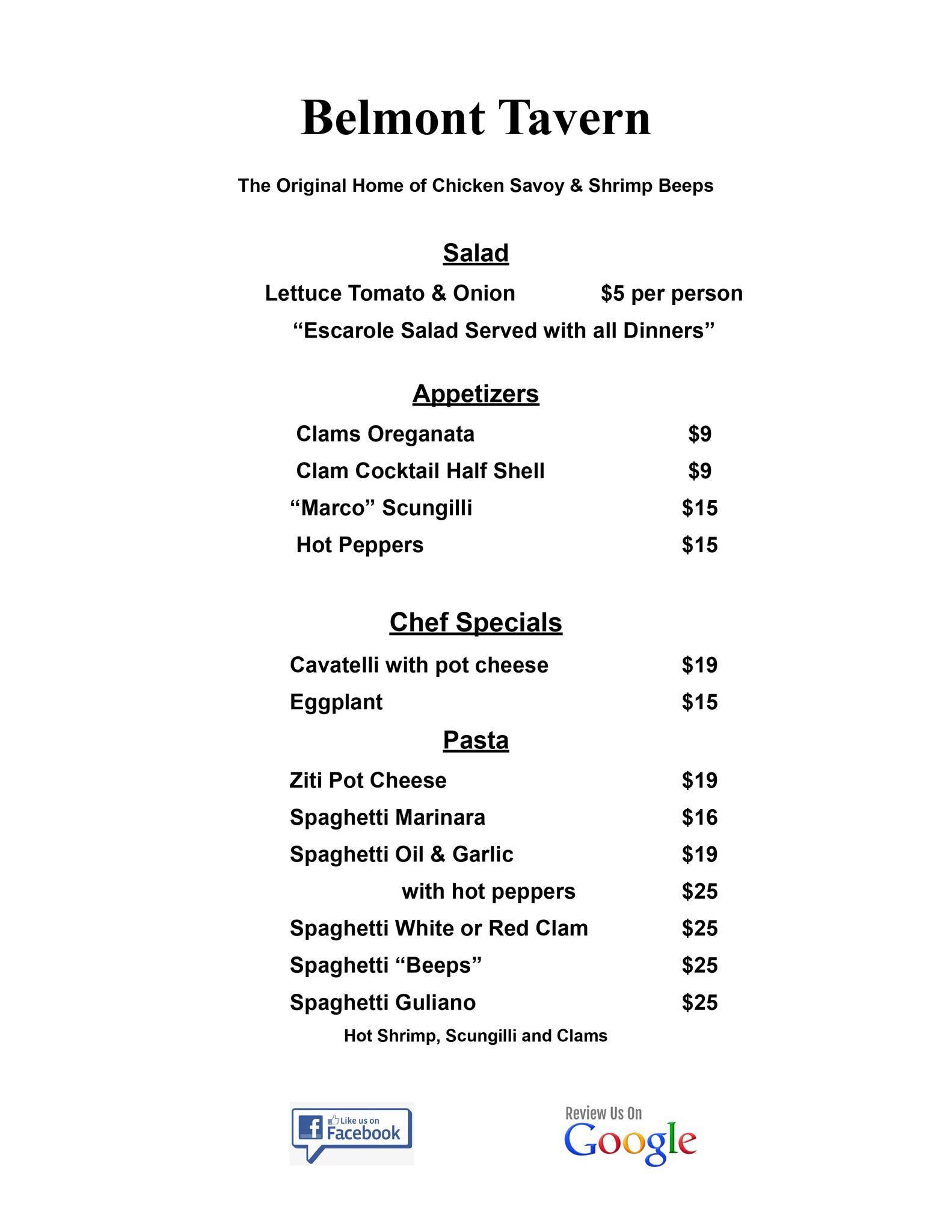 Belmont Tavern

The Original Home of Chicken Savoy & Shrimp Beeps

Salad

Lettuce Tomato & Onion $5 per person

“Escarole Salad Served with all Dinners”

Appetizers

Clams Oreganata $9

Clam Cocktail Half Shell $9

“Marco” Scungilli $15

Hot Peppers $15

Chef Specials

Cavatelli with pot cheese $19

Eggplant $15

Pasta

Ziti Pot Cheese $19

Spaghetti Marinara $16

Spaghetti Oil & Garlic $19

with hot peppers $25

Spaghetti White or Red Clam $25

Spaghetti “Beeps” $25

Spaghetti Guliano $25

Hot Shrimp, Scungilli and Clams

Like us on Facebook

Review Us On Google